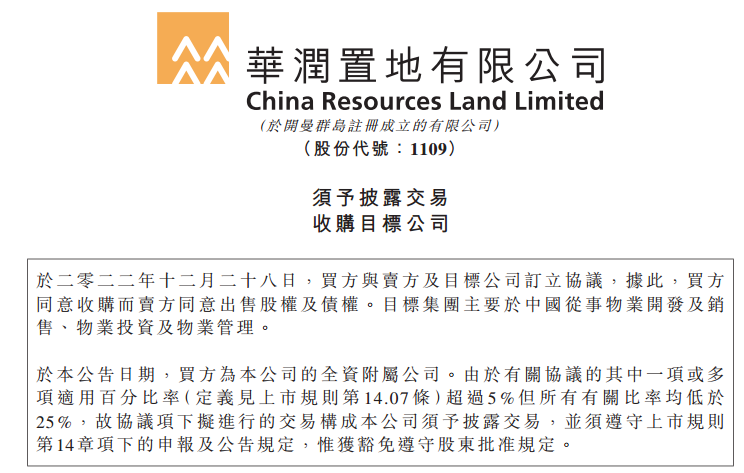 華潤置地有限公司
China Resources Land Limited
(於開曼群島註冊成立的有限公司)
(股份代號:1109)

須予披露交易
收購目標公司

於二零二二年十二月二十八日,買方與賣方及目標公司訂立協議,據此,買方同意收購而賣方同意出售股權及債權。目標集團主要於中國從事物業開發及銷售、物業投資及物業管理。

於本公告日期,買方為本公司的全資附屬公司。由於有關協議的其中一項或多項適用百分比率(定義見上市規則第14.07條)超過5%但所有有關比率均低於25%,故協議項下擬進行的交易構成本公司須予披露交易,並須遵守上市規則第14章項下的申報及公告規定,惟獲豁免遵守股東批准規定。